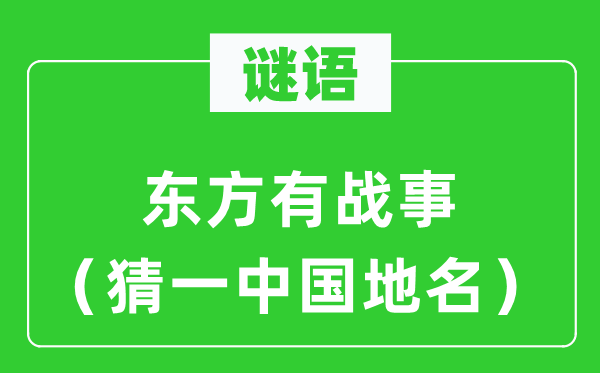 谜语

东方有战事
（猜一中国地名）